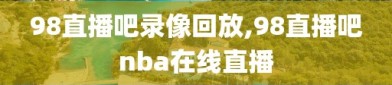 98直播吧录像回放,98直播吧nba在线直播